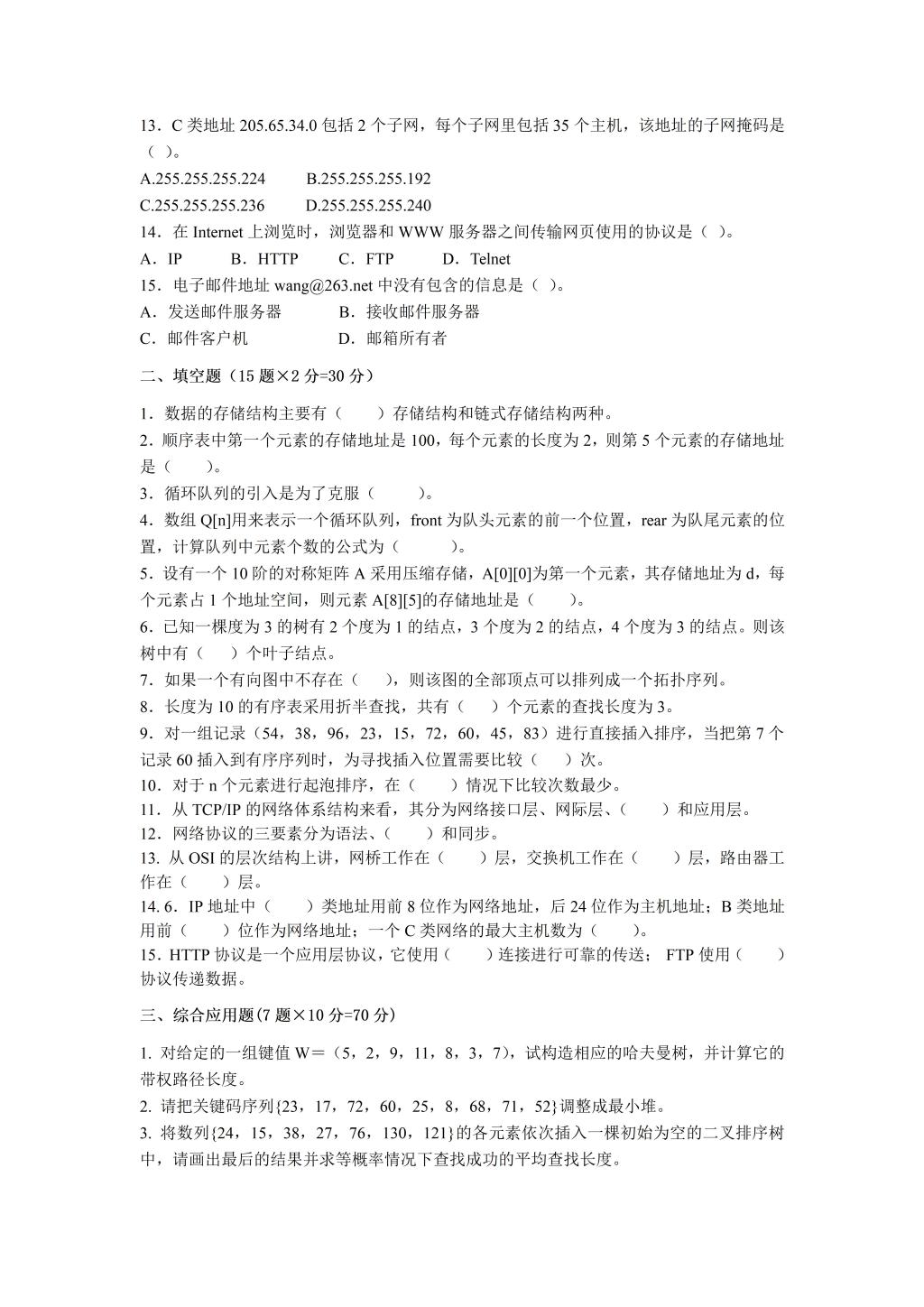 13．C 类地址 205.65.34.0 包括 2 个子网，每个子网里包括 35 个主机，该地址的子网掩码是（ ）。

A.255.255.255.224　　B.255.255.255.192

C.255.255.255.236　　D.255.255.255.240

14．在 Internet 上浏览时，浏览器和 WWW 服务器之间传输网页使用的协议是（ ）。

A．IP　　B．HTTP　　C．FTP　　D．Telnet

15．电子邮件地址 wang@263.net 中没有包含的信息是（ ）。

A．发送邮件服务器　　B．接收邮件服务器

C．邮件客户机　　D．邮箱所有者

二、填空题（15 题×2 分=30 分）

1．数据的存储结构主要有（　　）存储结构和链式存储结构两种。

2．顺序表中第一个元素的存储地址是 100，每个元素的长度为 2，则第 5 个元素的存储地址是（　　）。

3．循环队列的引入是为了克服（　　）。

4．数组 Q[n]用来表示一个循环队列，front 为队头元素的前一个位置，rear 为队尾元素的位置，计算队列中元素个数的公式为（　　）。

5．设有一个 10 阶的对称矩阵 A 采用压缩存储，A[0][0]为第一个元素，其存储地址为 d，每个元素占 1 个地址空间，则元素 A[8][5]的存储地址是（　　）。

6．已知一棵度为 3 的树有 2 个度为 1 的结点，3 个度为 2 的结点，4 个度为 3 的结点。则该树中有（　　）个叶子结点。

7．如果一个有向图中不存在（　　），则该图的全部顶点可以排列成一个拓扑序列。

8．长度为 10 的有序表采用折半查找，共有（　　）个元素的查找长度为 3。

9．对一组记录（54，38，96，23，15，72，60，45，83）进行直接插入排序，当把第 7 个记录 60 插入到有序序列时，为寻找插入位置需要比较（　　）次。

10．对于 n 个元素进行起泡排序，在（　　）情况下比较次数最少。

11．从 TCP/IP 的网络体系结构来看，其分为网络接口层、网际层、（　　）和应用层。

12．网络协议的三要素分为语法、（　　）和同步。

13. 从 OSI 的层次结构上讲，网桥工作在（　　）层，交换机工作在（　　）层，路由器工作在（　　）层。

14. 6．IP 地址中（　　）类地址用前 8 位作为网络地址，后 24 位作为主机地址；B 类地址用前（　　）位作为网络地址；一个 C 类网络的最大主机数为（　　）。

15．HTTP 协议是一个应用层协议，它使用（　　）连接进行可靠的传送； FTP 使用（　　）协议传递数据。

三、综合应用题(7 题×10 分=70 分)

1. 对给定的一组键值 W＝（5，2，9，11，8，3，7），试构造相应的哈夫曼树，并计算它的带权路径长度。

2. 请把关键码序列{23，17，72，60，25，8，68，71，52}调整成最小堆。

3. 将数列{24，15，38，27，76，130，121}的各元素依次插入一棵初始为空的二叉排序树中，请画出最后的结果并求等概率情况下查找成功的平均查找长度。